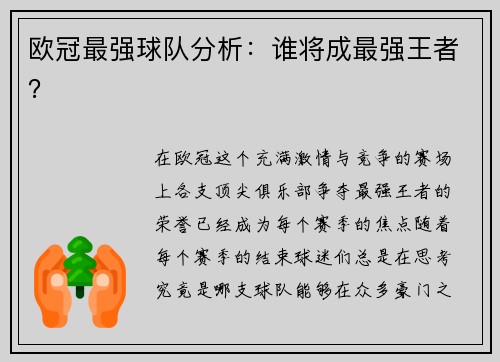 欧冠最强球队分析：谁将成最强王者？

在欧冠这个充满激情与竞争的赛场上各支顶尖俱乐部争夺最强王者的荣誉已经成为每个赛季的焦点随着每个赛季的结束球迷们总是在思考究竟是哪支球队能够在众多豪门之